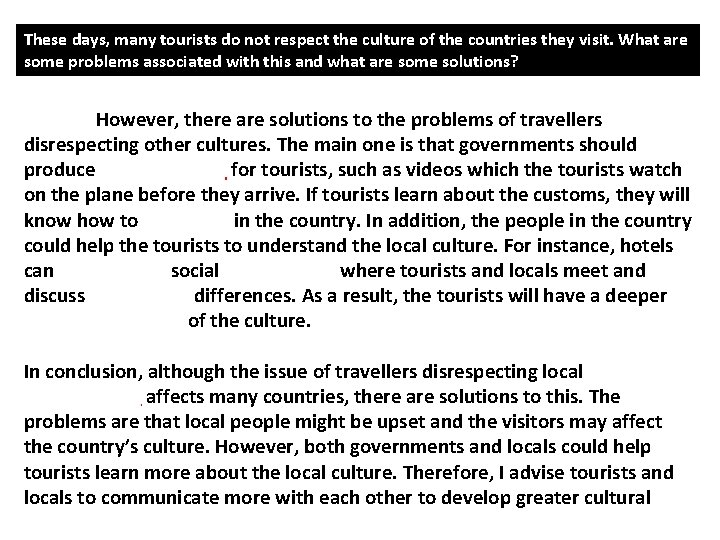 These days, many tourists do not respect the culture of the countries they visit. What are some problems associated with this and what are some solutions?

However, there are solutions to the problems of travellers disrespecting other cultures. The main one is that governments should produce for tourists, such as videos which the tourists watch on the plane before they arrive. If tourists learn about the customs, they will know how to in the country. In addition, the people in the country could help the tourists to understand the local culture. For instance, hotels can social where tourists and locals meet and discuss differences. As a result, the tourists will have a deeper of the culture.

In conclusion, although the issue of travellers disrespecting local affects many countries, there are solutions to this. The problems are that local people might be upset and the visitors may affect the country's culture. However, both governments and locals could help tourists learn more about the local culture. Therefore, I advise tourists and locals to communicate more with each other to develop greater cultural